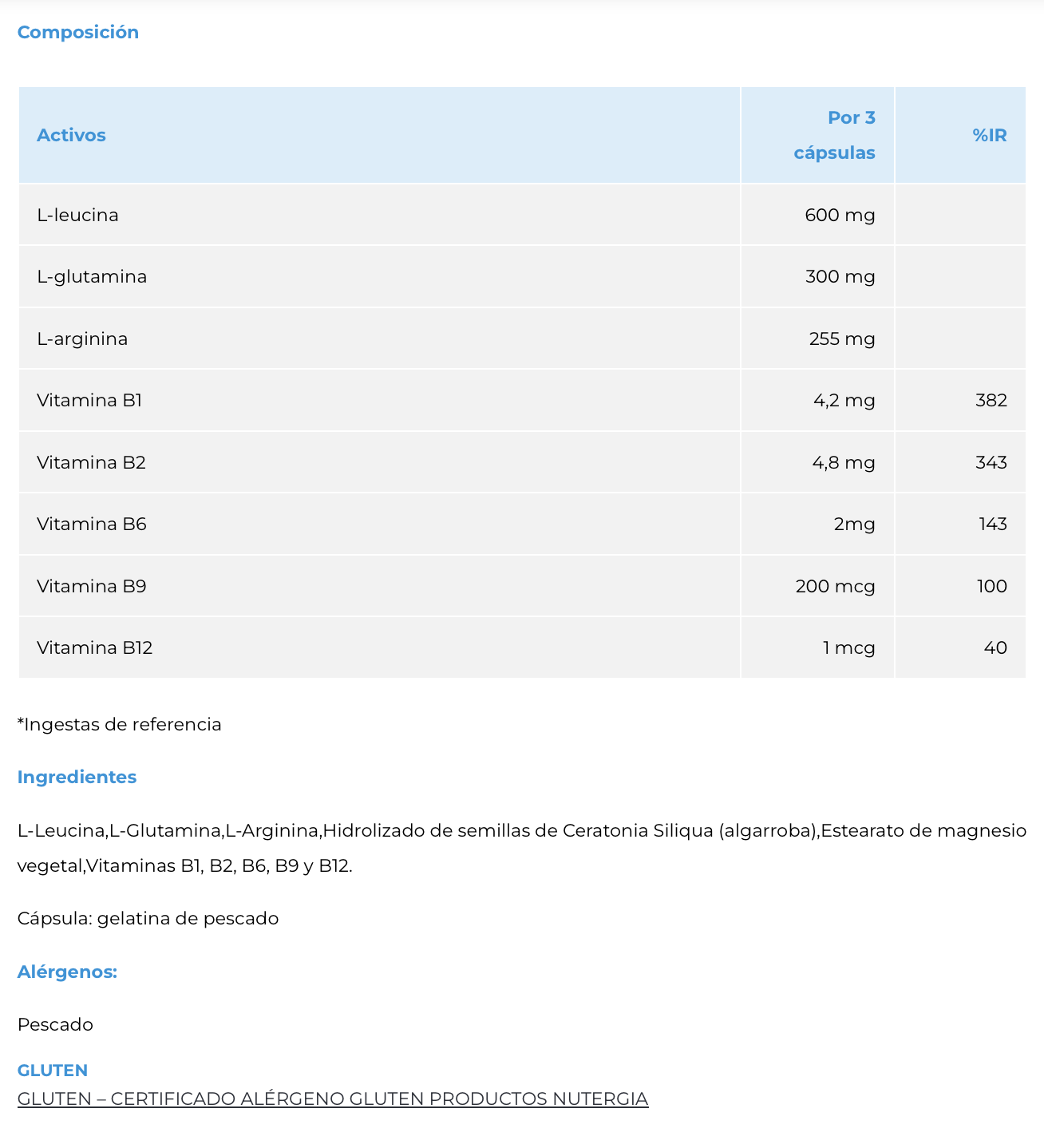 Composición

| Activos | Por 3 cápsulas | %IR |
|---|---|---|
| L-leucina | 600 mg | |
| L-glutamina | 300 mg | |
| L-arginina | 255 mg | |
| Vitamina B1 | 4,2 mg | 382 |
| Vitamina B2 | 4,8 mg | 343 |
| Vitamina B6 | 2mg | 143 |
| Vitamina B9 | 200 mcg | 100 |
| Vitamina B12 | 1 mcg | 40 |

*Ingestas de referencia

Ingredientes

L-Leucina,L-Glutamina,L-Arginina,Hidrolizado de semillas de Ceratonia Siliqua (algarroba),Estearato de magnesio vegetal,Vitaminas B1, B2, B6, B9 y B12.

Cápsula: gelatina de pescado

Alérgenos:

Pescado

GLUTEN
GLUTEN – CERTIFICADO ALÉRGENO GLUTEN PRODUCTOS NUTERGIA